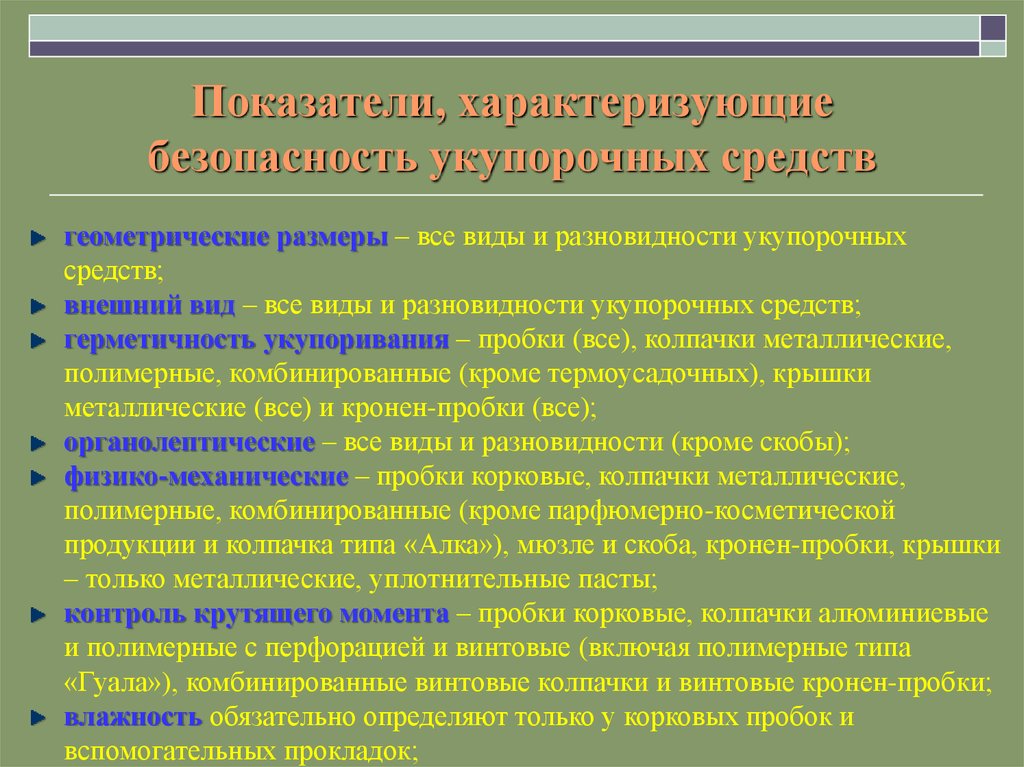 Показатели, характеризующие безопасность укупорочных средств

геометрические размеры – все виды и разновидности укупорочных средств;

внешний вид – все виды и разновидности укупорочных средств;

герметичность укупоривания – пробки (все), колпачки металлические, полимерные, комбинированные (кроме термоусадочных), крышки металлические (все) и кронен-пробки (все);

органолептические – все виды и разновидности (кроме скобы);

физико-механические – пробки корковые, колпачки металлические, полимерные, комбинированные (кроме парфюмерно-косметической продукции и колпачка типа «Алка»), мюзле и скоба, кронен-пробки, крышки – только металлические, уплотнительные пасты;

контроль крутящего момента – пробки корковые, колпачки алюминиевые и полимерные с перфорацией и винтовые (включая полимерные типа «Гуала»), комбинированные винтовые колпачки и винтовые кронен-пробки;

влажность обязательно определяют только у корковых пробок и вспомогательных прокладок;